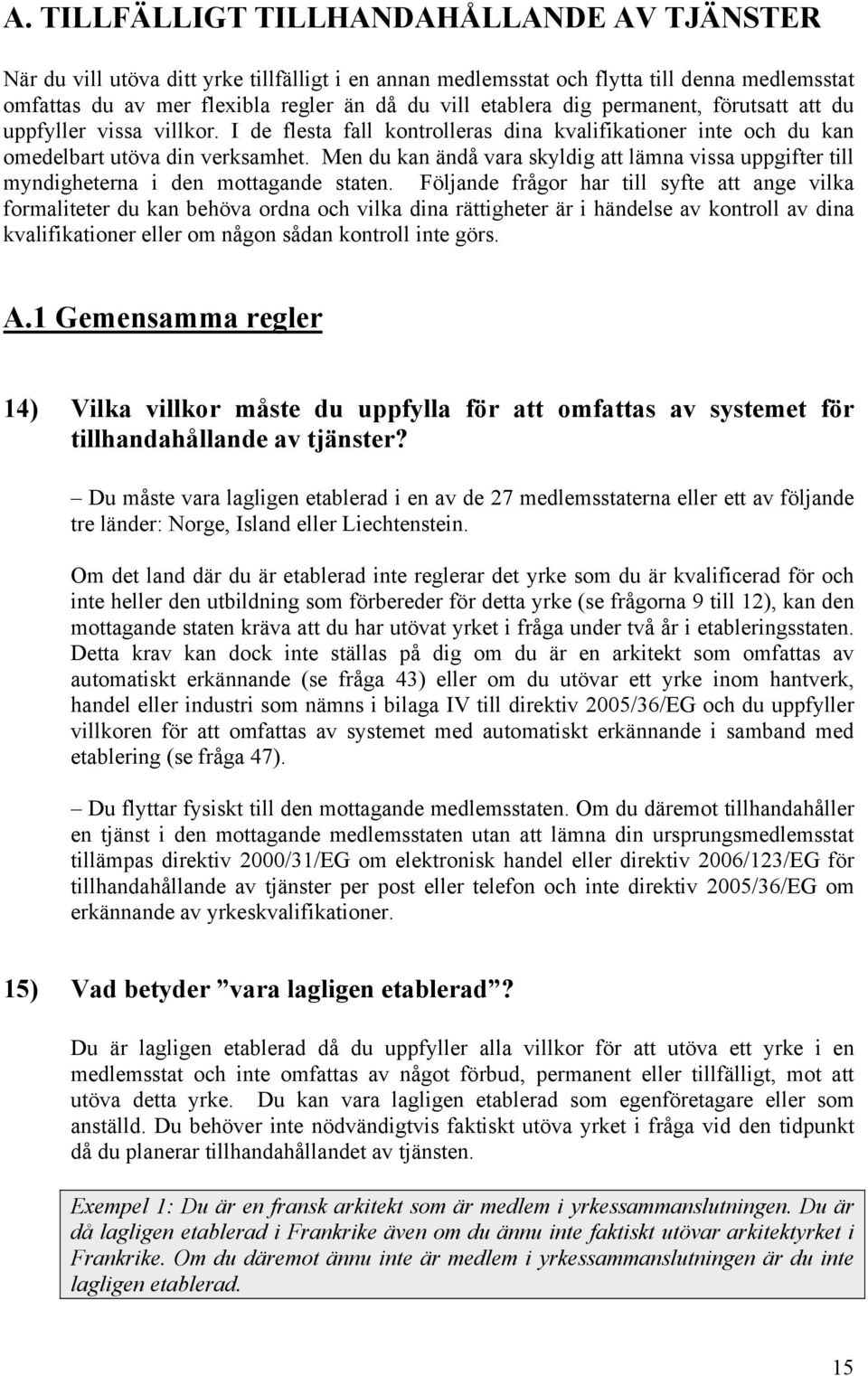 A. TILLFÄLLIGT TILLHANDAHÅLLANDE AV TJÄNSTER

När du vill utöva ditt yrke tillfälligt i en annan medlemsstat och flytta till denna medlemsstat omfattas du av mer flexibla regler än då du vill etablera dig permanent, förutsatt att du uppfyller vissa villkor. I de flesta fall kontrolleras dina kvalifikationer inte och du kan omedelbart utöva din verksamhet. Men du kan ändå vara skyldig att lämna vissa uppgifter till myndigheterna i den mottagande staten. Följande frågor har till syfte att ange vilka formaliteter du kan behöva ordna och vilka dina rättigheter är i händelse av kontroll av dina kvalifikationer eller om någon sådan kontroll inte görs.

A.1 Gemensamma regler

14) Vilka villkor måste du uppfylla för att omfattas av systemet för tillhandahållande av tjänster?

– Du måste vara lagligen etablerad i en av de 27 medlemsstaterna eller ett av följande tre länder: Norge, Island eller Liechtenstein.

Om det land där du är etablerad inte reglerar det yrke som du är kvalificerad för och inte heller den utbildning som förbereder för detta yrke (se frågorna 9 till 12), kan den mottagande staten kräva att du har utövat yrket i fråga under två år i etableringsstaten. Detta krav kan dock inte ställas på dig om du är en arkitekt som omfattas av automatiskt erkännande (se fråga 43) eller om du utövar ett yrke inom hantverk, handel eller industri som nämns i bilaga IV till direktiv 2005/36/EG och du uppfyller villkoren för att omfattas av systemet med automatiskt erkännande i samband med etablering (se fråga 47).

– Du flyttar fysiskt till den mottagande medlemsstaten. Om du däremot tillhandahåller en tjänst i den mottagande medlemsstaten utan att lämna din ursprungsmedlemsstat tillämpas direktiv 2000/31/EG om elektronisk handel eller direktiv 2006/123/EG för tillhandahållande av tjänster per post eller telefon och inte direktiv 2005/36/EG om erkännande av yrkeskvalifikationer.

15) Vad betyder ”vara lagligen etablerad”?

Du är lagligen etablerad då du uppfyller alla villkor för att utöva ett yrke i en medlemsstat och inte omfattas av något förbud, permanent eller tillfälligt, mot att utöva detta yrke. Du kan vara lagligen etablerad som egenföretagare eller som anställd. Du behöver inte nödvändigtvis faktiskt utöva yrket i fråga vid den tidpunkt då du planerar tillhandahållandet av tjänsten.

Exempel 1: Du är en fransk arkitekt som är medlem i yrkessammanslutningen. Du är då lagligen etablerad i Frankrike även om du ännu inte faktiskt utövar arkitektyrket i Frankrike. Om du däremot ännu inte är medlem i yrkessammanslutningen är du inte lagligen etablerad.

15